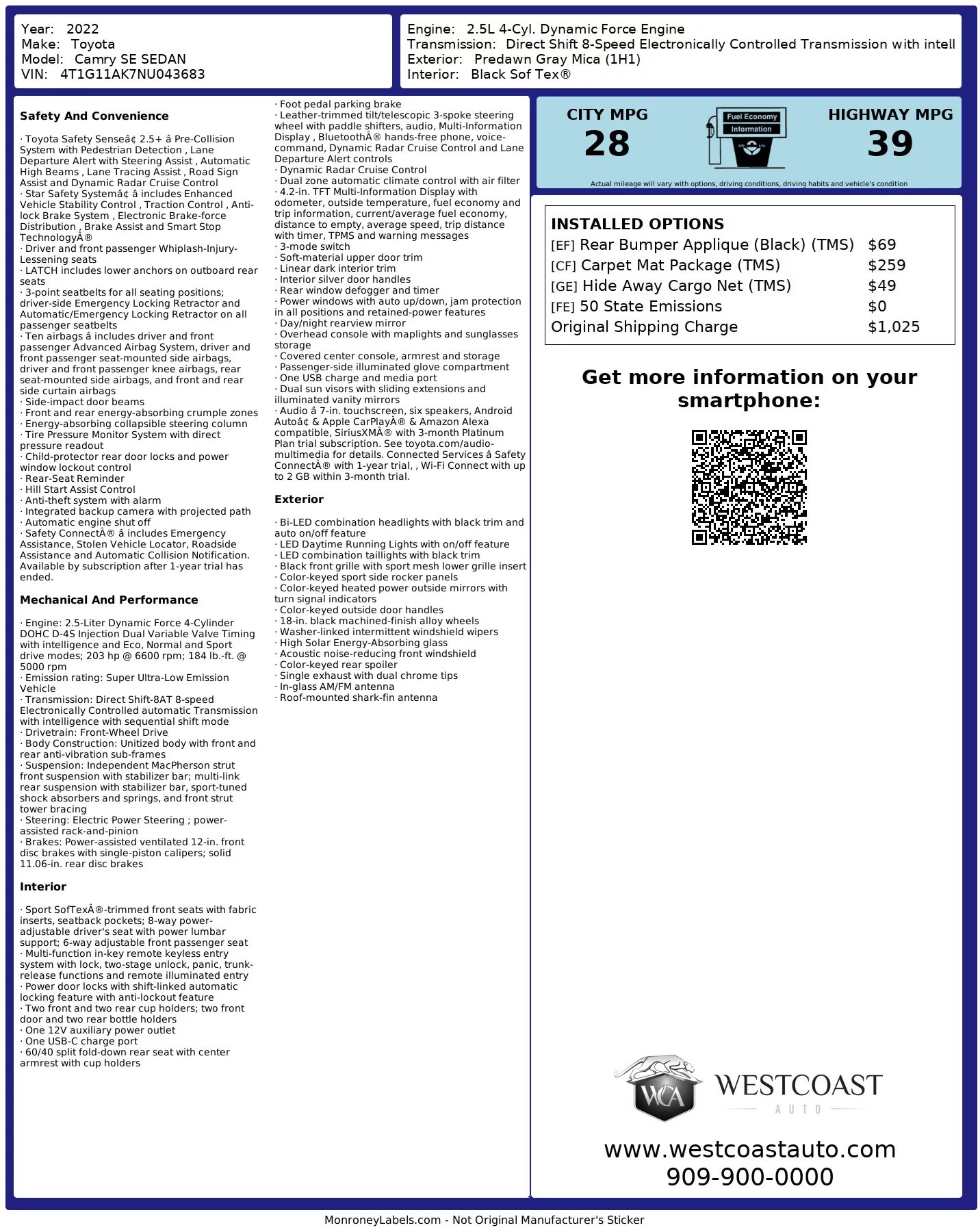 Year: 2022
Make: Toyota
Model: Camry SE SEDAN
VIN: 4T1G11AK7NU043683

Engine: 2.5L 4-Cyl. Dynamic Force Engine
Transmission: Direct Shift 8-Speed Electronically Controlled Transmission with intell
Exterior: Predawn Gray Mica (1H1)
Interior: Black Sof Tex®

Safety And Convenience

· Toyota Safety Senseâ¢ 2.5+ â Pre-Collision System with Pedestrian Detection , Lane Departure Alert with Steering Assist , Automatic High Beams , Lane Tracing Assist , Road Sign Assist and Dynamic Radar Cruise Control
· Star Safety Systemâ¢ â includes Enhanced Vehicle Stability Control , Traction Control , Anti-lock Brake System , Electronic Brake-force Distribution , Brake Assist and Smart Stop TechnologyÂ®
· Driver and front passenger Whiplash-Injury-Lessening seats
· LATCH includes lower anchors on outboard rear seats
· 3-point seatbelts for all seating positions; driver-side Emergency Locking Retractor and Automatic/Emergency Locking Retractor on all passenger seatbelts
· Ten airbags â includes driver and front passenger Advanced Airbag System, driver and front passenger seat-mounted side airbags, driver and front passenger knee airbags, rear seat-mounted side airbags, and front and rear side curtain airbags
· Side-impact door beams
· Front and rear energy-absorbing crumple zones
· Energy-absorbing collapsible steering column
· Tire Pressure Monitor System with direct pressure readout
· Child-protector rear door locks and power window lockout control
· Rear-Seat Reminder
· Hill Start Assist Control
· Anti-theft system with alarm
· Integrated backup camera with projected path
· Automatic engine shut off
· Safety ConnectÂ® â includes Emergency Assistance, Stolen Vehicle Locator, Roadside Assistance and Automatic Collision Notification. Available by subscription after 1-year trial has ended.

Mechanical And Performance

· Engine: 2.5-Liter Dynamic Force 4-Cylinder DOHC D-4S Injection Dual Variable Valve Timing with intelligence and Eco, Normal and Sport drive modes; 203 hp @ 6600 rpm; 184 lb.-ft. @ 5000 rpm
· Emission rating: Super Ultra-Low Emission Vehicle
· Transmission: Direct Shift-8AT 8-speed Electronically Controlled automatic Transmission with intelligence with sequential shift mode
· Drivetrain: Front-Wheel Drive
· Body Construction: Unitized body with front and rear anti-vibration sub-frames
· Suspension: Independent MacPherson strut front suspension with stabilizer bar; multi-link rear suspension with stabilizer bar, sport-tuned shock absorbers and springs, and front strut tower bracing
· Steering: Electric Power Steering ; power-assisted rack-and-pinion
· Brakes: Power-assisted ventilated 12-in. front disc brakes with single-piston calipers; solid 11.06-in. rear disc brakes

Interior

· Sport SofTexÂ®-trimmed front seats with fabric inserts, seatback pockets; 8-way power-adjustable driver's seat with power lumbar support; 6-way adjustable front passenger seat
· Multi-function in-key remote keyless entry system with lock, two-stage unlock, panic, trunk-release functions and remote illuminated entry
· Power door locks with shift-linked automatic locking feature with anti-lockout feature
· Two front and two rear cup holders; two front door and two rear bottle holders
· One 12V auxiliary power outlet
· One USB-C charge port
· 60/40 split fold-down rear seat with center armrest with cup holders
· Foot pedal parking brake
· Leather-trimmed tilt/telescopic 3-spoke steering wheel with paddle shifters, audio, Multi-Information Display , BluetoothÂ® hands-free phone, voice-command, Dynamic Radar Cruise Control and Lane Departure Alert controls
· Dynamic Radar Cruise Control
· Dual zone automatic climate control with air filter
· 4.2-in. TFT Multi-Information Display with odometer, outside temperature, fuel economy and trip information, current/average fuel economy, distance to empty, average speed, trip distance with timer, TPMS and warning messages
· 3-mode switch
· Soft-material upper door trim
· Linear dark interior trim
· Interior silver door handles
· Rear window defogger and timer
· Power windows with auto up/down, jam protection in all positions and retained-power features
· Day/night rearview mirror
· Overhead console with maplights and sunglasses storage
· Covered center console, armrest and storage
· Passenger-side illuminated glove compartment
· One USB charge and media port
· Dual sun visors with sliding extensions and illuminated vanity mirrors
· Audio â 7-in. touchscreen, six speakers, Android Autoâ¢ & Apple CarPlayÂ® & Amazon Alexa compatible, SiriusXMÂ® with 3-month Platinum Plan trial subscription. See toyota.com/audio-multimedia for details. Connected Services â Safety ConnectÂ® with 1-year trial, , Wi-Fi Connect with up to 2 GB within 3-month trial.

Exterior

· Bi-LED combination headlights with black trim and auto on/off feature
· LED Daytime Running Lights with on/off feature
· LED combination taillights with black trim
· Black front grille with sport mesh lower grille insert
· Color-keyed sport side rocker panels
· Color-keyed heated power outside mirrors with turn signal indicators
· Color-keyed outside door handles
· 18-in. black machined-finish alloy wheels
· Washer-linked intermittent windshield wipers
· High Solar Energy-Absorbing glass
· Acoustic noise-reducing front windshield
· Color-keyed rear spoiler
· Single exhaust with dual chrome tips
· In-glass AM/FM antenna
· Roof-mounted shark-fin antenna

CITY MPG
28
Fuel Economy Information
HIGHWAY MPG
39
Actual mileage will vary with options, driving conditions, driving habits and vehicle's condition

INSTALLED OPTIONS
| | |
|---|---|
| [EF] Rear Bumper Applique (Black) (TMS) | $69 |
| [CF] Carpet Mat Package (TMS) | $259 |
| [GE] Hide Away Cargo Net (TMS) | $49 |
| [FE] 50 State Emissions | $0 |
| Original Shipping Charge | $1,025 |

Get more information on your smartphone:

WCA WESTCOAST AUTO
www.westcoastauto.com
909-900-0000

MonroneyLabels.com - Not Original Manufacturer's Sticker